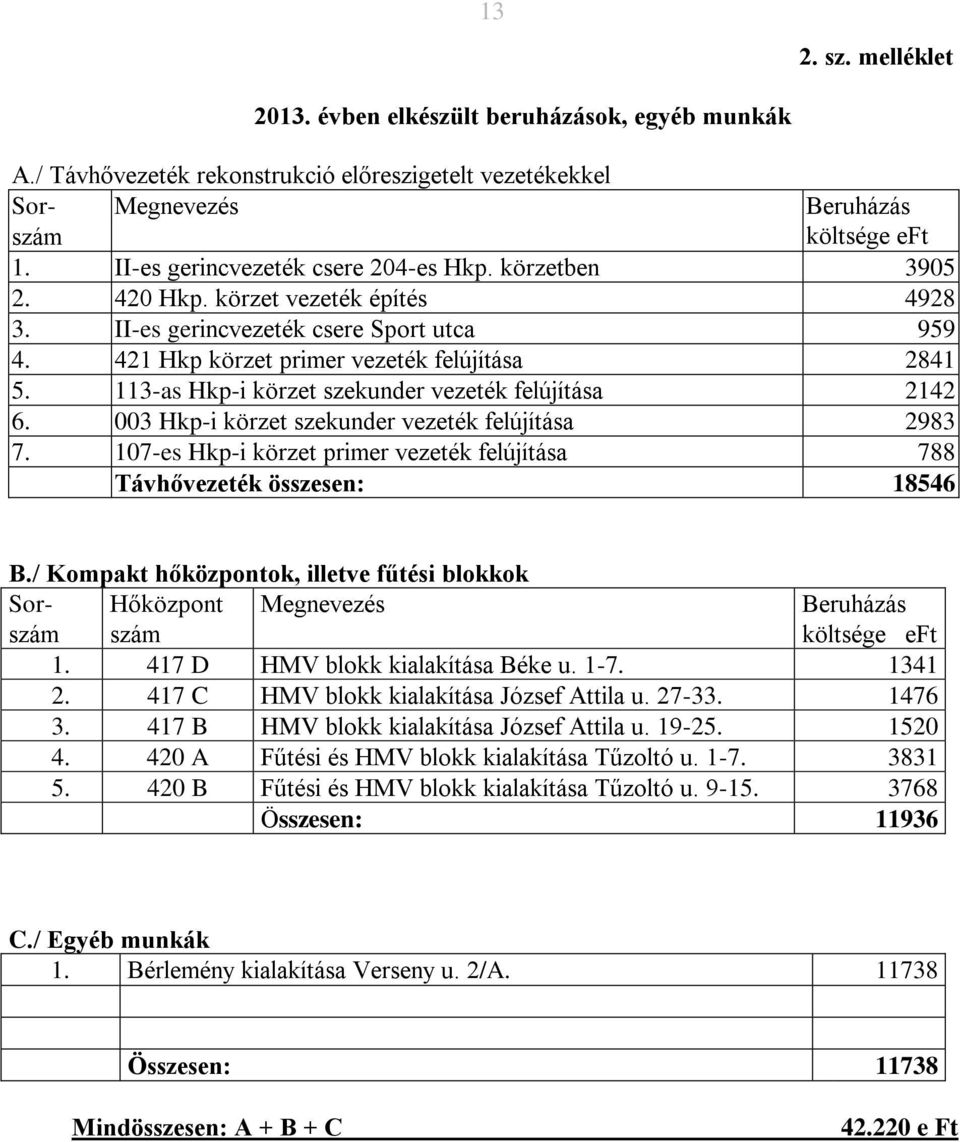 13

2. sz. melléklet

2013. évben elkészült beruházások, egyéb munkák

A./ Távhővezeték rekonstrukció előreszigetelt vezetékekkel

| Sor-szám | Megnevezés | Beruházás költsége eFt |
|---|---|---|
| 1. | II-es gerincvezeték csere 204-es Hkp. körzetben | 3905 |
| 2. | 420 Hkp. körzet vezeték építés | 4928 |
| 3. | II-es gerincvezeték csere Sport utca | 959 |
| 4. | 421 Hkp körzet primer vezeték felújítása | 2841 |
| 5. | 113-as Hkp-i körzet szekunder vezeték felújítása | 2142 |
| 6. | 003 Hkp-i körzet szekunder vezeték felújítása | 2983 |
| 7. | 107-es Hkp-i körzet primer vezeték felújítása | 788 |
| | Távhővezeték összesen: | 18546 |

B./ Kompakt hőközpontok, illetve fűtési blokkok

| Sor-szám | Hőközpont szám | Megnevezés | Beruházás költsége eFt |
|---|---|---|---|
| 1. | 417 D | HMV blokk kialakítása Béke u. 1-7. | 1341 |
| 2. | 417 C | HMV blokk kialakítása József Attila u. 27-33. | 1476 |
| 3. | 417 B | HMV blokk kialakítása József Attila u. 19-25. | 1520 |
| 4. | 420 A | Fűtési és HMV blokk kialakítása Tűzoltó u. 1-7. | 3831 |
| 5. | 420 B | Fűtési és HMV blokk kialakítása Tűzoltó u. 9-15. | 3768 |
| | | Összesen: | 11936 |

C./ Egyéb munkák

| 1. | Bérlemény kialakítása Verseny u. 2/A. | 11738 |
|---|---|---|
| | | |
| | Összesen: | 11738 |

Mindösszesen: A + B + C 42.220 e Ft